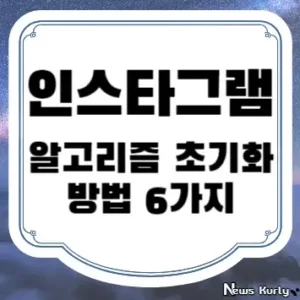 인스타그램

알고리즘 초기화 방법 6가지

News Kurly